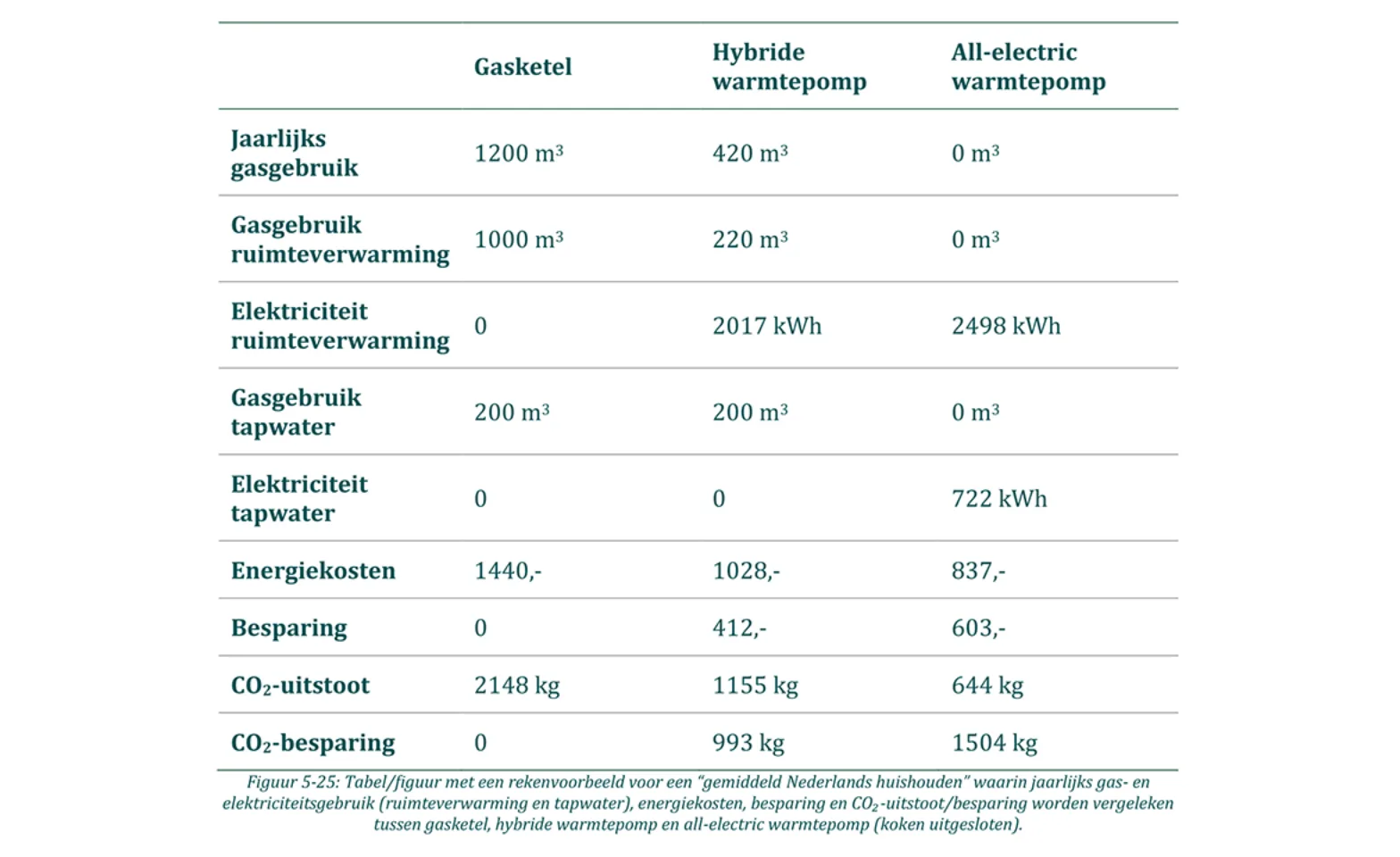 |  | Gasketel | Hybride warmtepomp | All-electric warmtepomp |
|---|---|---|---|
| Jaarlijks gasgebruik | 1200 $m^3$ | 420 $m^3$ | 0 $m^3$ |
| Gasgebruik ruimteverwarming | 1000 $m^3$ | 220 $m^3$ | 0 $m^3$ |
| Elektriciteit ruimteverwarming | 0 | 2017 kWh | 2498 kWh |
| Gasgebruik tapwater | 200 $m^3$ | 200 $m^3$ | 0 $m^3$ |
| Elektriciteit tapwater | 0 | 0 | 722 kWh |
| Energiekosten | 1440,- | 1028,- | 837,- |
| Besparing | 0 | 412,- | 603,- |
| $CO_2$-uitstoot | 2148 kg | 1155 kg | 644 kg |
| $CO_2$-besparing | 0 | 993 kg | 1504 kg |

Figuur 5-25: Tabel/figuur met een rekenvoorbeeld voor een "gemiddeld Nederlands huishouden" waarin jaarlijks gas- en elektriciteitsgebruik (ruimteverwarming en tapwater), energiekosten, besparing en $CO_2$-uitstoot/besparing worden vergeleken tussen gasketel, hybride warmtepomp en all-electric warmtepomp (koken uitgesloten).